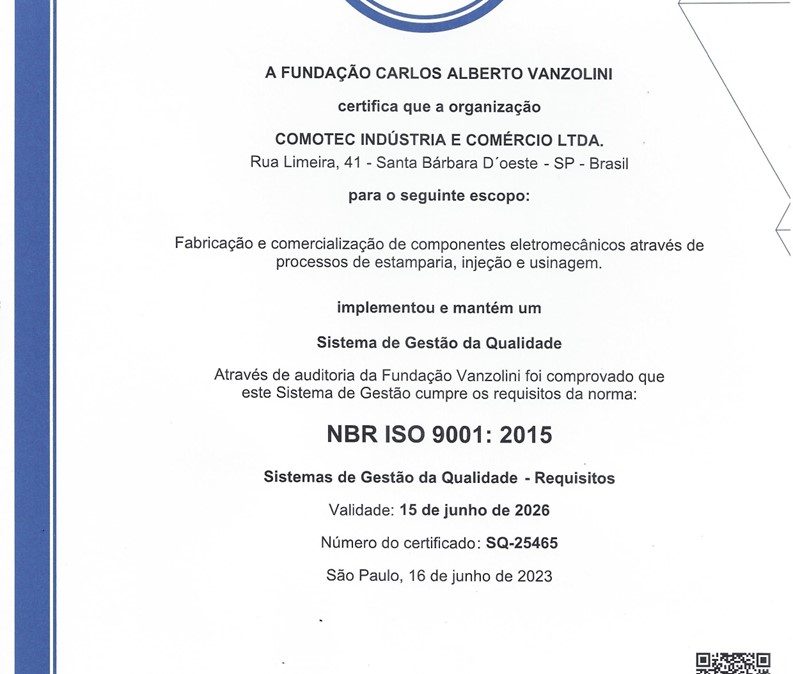 A FUNDAÇÃO CARLOS ALBERTO VANZOLINI

certifica que a organização

COMOTEC INDÚSTRIA E COMÉRCIO LTDA.
Rua Limeira, 41 - Santa Bárbara D´oeste - SP - Brasil

para o seguinte escopo:

Fabricação e comercialização de componentes eletromecânicos através de processos de estamparia, injeção e usinagem.

implementou e mantém um

Sistema de Gestão da Qualidade

Através de auditoria da Fundação Vanzolini foi comprovado que este Sistema de Gestão cumpre os requisitos da norma:

NBR ISO 9001: 2015

Sistemas de Gestão da Qualidade - Requisitos

Validade: 15 de junho de 2026

Número do certificado: SQ-25465

São Paulo, 16 de junho de 2023